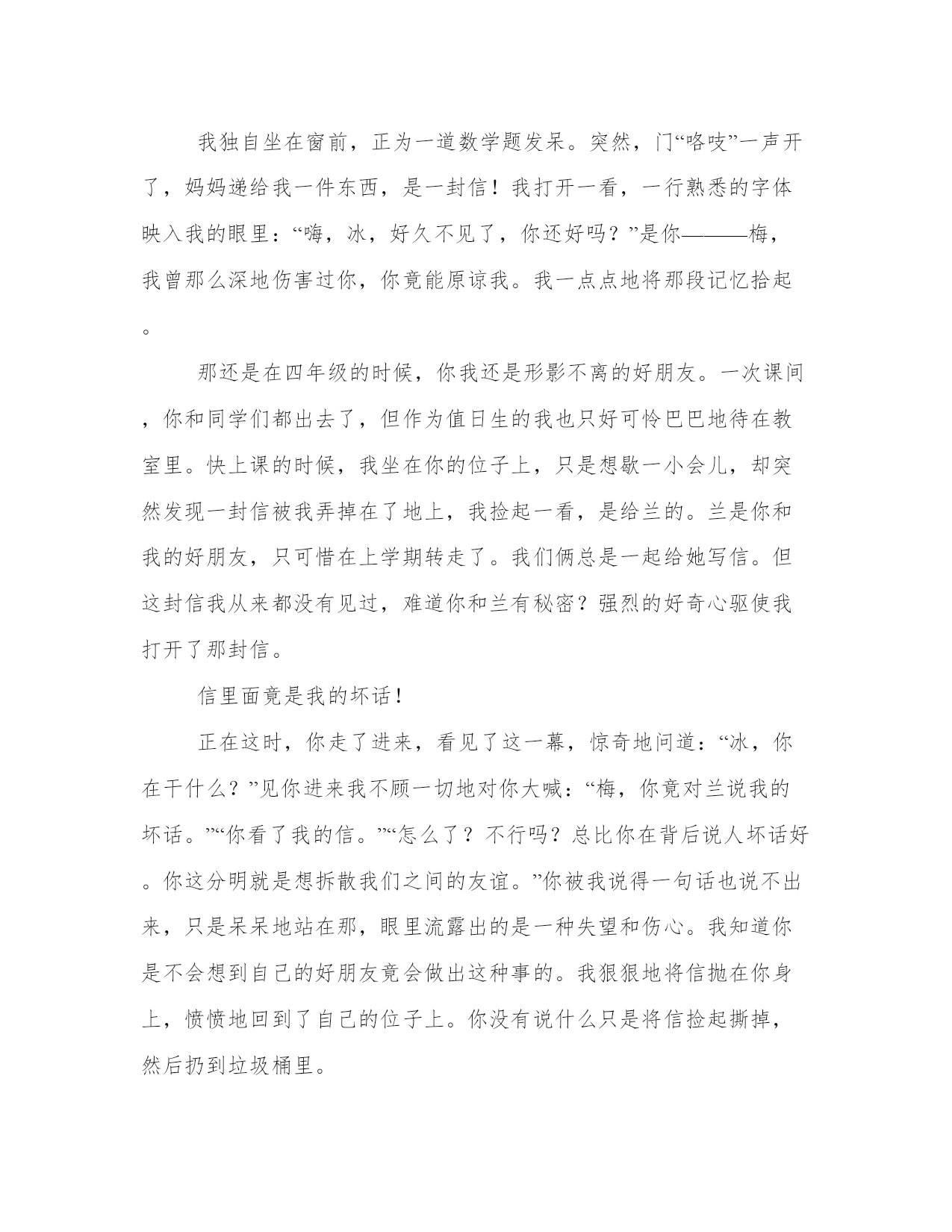 我独自坐在窗前，正为一道数学题发呆。突然，门“咯吱”一声开了，妈妈递给我一件东西，是一封信！我打开一看，一行熟悉的字体映入我的眼里：“嗨，冰，好久不见了，你还好吗？”是你———梅，我曾那么深地伤害过你，你竟能原谅我。我一点点地将那段记忆拾起。

那还是在四年级的时候，你我还是形影不离的好朋友。一次课间，你和同学们都出去了，但作为值日生的我也只好可怜巴巴地待在教室里。快上课的时候，我坐在你的位子上，只是想歇一小会儿，却突然发现一封信被我弄掉在了地上，我捡起一看，是给兰的。兰是你和我的好朋友，只可惜在上学期转走了。我们俩总是一起给她写信。但这封信我从来都没有见过，难道你和兰有秘密？强烈的好奇心驱使我打开了那封信。

信里面竟是我的坏话！

正在这时，你走了进来，看见了这一幕，惊奇地问道：“冰，你在干什么？”见你进来我不顾一切地对你大喊：“梅，你竟对兰说我的坏话。”“你看了我的信。”“怎么了？不行吗？总比你在背后说人坏话好。你这分明就是想拆散我们之间的友谊。”你被我说得一句话也说不出来，只是呆呆地站在那，眼里流露出的是一种失望和伤心。我知道你是不会想到自己的好朋友竟会做出这种事的。我狠狠地将信抛在你身上，愤愤地回到了自己的位子上。你没有说什么只是将信捡起撕掉，然后扔到垃圾桶里。